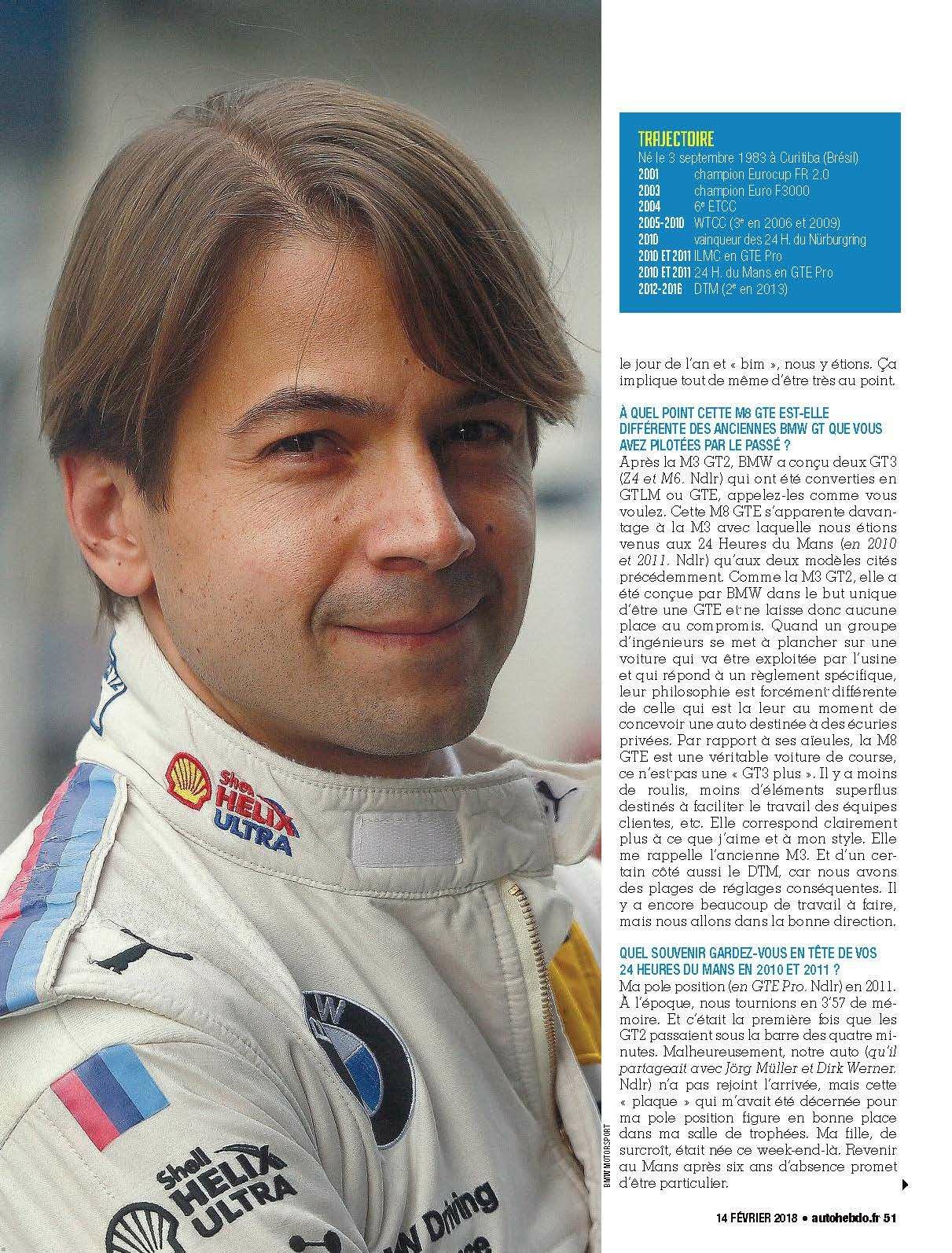 TRAJECTOIRE
Né le 3 septembre 1983 à Curitiba (Brésil)
2001 champion Eurocup FR 2.0
2003 champion Euro F3000
2004 6e ETCC
2005-2010 WTCC (3e en 2006 et 2009)
2010 vainqueur des 24 H. du Nürburgring
2010 ET 2011 ILMC en GTE Pro
2010 ET 2011 24 H. du Mans en GTE Pro
2012-2016 DTM (2e en 2013)

le jour de l'an et « bim », nous y étions. Ça implique tout de même d'être très au point.

À QUEL POINT CETTE M8 GTE EST-ELLE DIFFÉRENTE DES ANCIENNES BMW GT QUE VOUS AVEZ PILOTÉES PAR LE PASSÉ ?
Après la M3 GT2, BMW a conçu deux GT3 (Z4 et M6. Ndlr) qui ont été converties en GTLM ou GTE, appelez-les comme vous voulez. Cette M8 GTE s'apparente davantage à la M3 avec laquelle nous étions venus aux 24 Heures du Mans (en 2010 et 2011. Ndlr) qu'aux deux modèles cités précédemment. Comme la M3 GT2, elle a été conçue par BMW dans le but unique d'être une GTE et ne laisse donc aucune place au compromis. Quand un groupe d'ingénieurs se met à plancher sur une voiture qui va être exploitée par l'usine et qui répond à un règlement spécifique, leur philosophie est forcément différente de celle qui est la leur au moment de concevoir une auto destinée à des écuries privées. Par rapport à ses aïeules, la M8 GTE est une véritable voiture de course, ce n'est pas une « GT3 plus ». Il y a moins de roulis, moins d'éléments superflus destinés à faciliter le travail des équipes clientes, etc. Elle correspond clairement plus à ce que j'aime et à mon style. Elle me rappelle l'ancienne M3. Et d'un certain côté aussi le DTM, car nous avons des plages de réglages conséquentes. Il y a encore beaucoup de travail à faire, mais nous allons dans la bonne direction.

QUEL SOUVENIR GARDEZ-VOUS EN TÊTE DE VOS 24 HEURES DU MANS EN 2010 ET 2011 ?
Ma pole position (en GTE Pro. Ndlr) en 2011. À l'époque, nous tournions en 3'57 de mémoire. Et c'était la première fois que les GT2 passaient sous la barre des quatre minutes. Malheureusement, notre auto (qu'il partageait avec Jörg Müller et Dirk Werner. Ndlr) n'a pas rejoint l'arrivée, mais cette « plaque » qui m'avait été décernée pour ma pole position figure en bonne place dans ma salle de trophées. Ma fille, de surcroît, était née ce week-end-là. Revenir au Mans après six ans d'absence promet d'être particulier.

BMW MOTORSPORT

14 FÉVRIER 2018 • autohebdo.fr 51